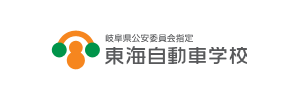 岐阜県公安委員会指定
東海自動車学校